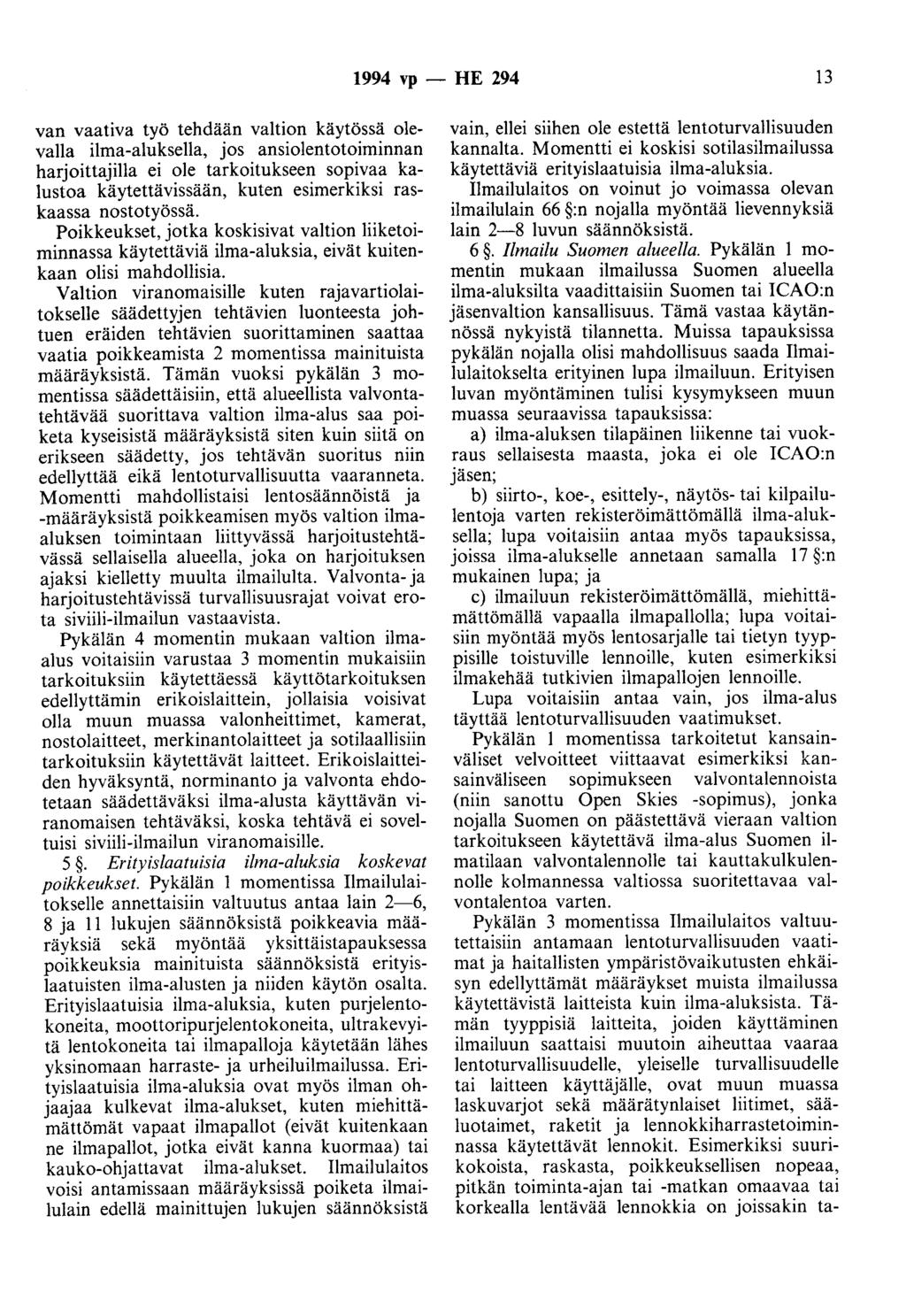 1994 vp — HE 294 13

van vaativa työ tehdään valtion käytössä olevalla ilma-aluksella, jos ansiolentotoiminnan harjoittajilla ei ole tarkoitukseen sopivaa kalustoa käytettävissään, kuten esimerkiksi raskaassa nostotyössä.

Poikkeukset, jotka koskisivat valtion liiketoiminnassa käytettäviä ilma-aluksia, eivät kuitenkaan olisi mahdollisia.

Valtion viranomaisille kuten rajavartiolaitokselle säädettyjen tehtävien luonteesta johtuen eräiden tehtävien suorittaminen saattaa vaatia poikkeamista 2 momentissa mainituista määräyksistä. Tämän vuoksi pykälän 3 momentissa säädettäisiin, että alueellista valvontatehtävää suorittava valtion ilma-alus saa poiketa kyseisistä määräyksistä siten kuin siitä on erikseen säädetty, jos tehtävän suoritus niin edellyttää eikä lentoturvallisuutta vaaranneta. Momentti mahdollistaisi lentosäännöistä ja -määräyksistä poikkeamisen myös valtion ilma-aluksen toimintaan liittyvässä harjoitustehtävässä sellaisella alueella, joka on harjoituksen ajaksi kielletty muulta ilmailulta. Valvonta- ja harjoitustehtävissä turvallisuusrajat voivat erota siviili-ilmailun vastaavista.

Pykälän 4 momentin mukaan valtion ilma-alus voitaisiin varustaa 3 momentin mukaisiin tarkoituksiin käytettäessä käyttötarkoituksen edellyttämin erikoislaittein, jollaisia voisivat olla muun muassa valonheittimet, kamerat, nostolaitteet, merkinantolaitteet ja sotilaallisiin tarkoituksiin käytettävät laitteet. Erikoislaitteiden hyväksyntä, norminanto ja valvonta ehdotetaan säädettäväksi ilma-alusta käyttävän viranomaisen tehtäväksi, koska tehtävä ei soveltuisi siviili-ilmailun viranomaisille.

5 §. Erityislaatuisia ilma-aluksia koskevat poikkeukset. Pykälän 1 momentissa Ilmailulaitokselle annettaisiin valtuutus antaa lain 2—6, 8 ja 11 lukujen säännöksistä poikkeavia määräyksiä sekä myöntää yksittäistapauksessa poikkeuksia mainituista säännöksistä erityislaatuisten ilma-alusten ja niiden käytön osalta. Erityislaatuisia ilma-aluksia, kuten purjelentokoneita, moottoripurjelentokoneita, ultrakevyitä lentokoneita tai ilmapalloja käytetään lähes yksinomaan harraste- ja urheiluilmailussa. Erityislaatuisia ilma-aluksia ovat myös ilman ohjaajaa kulkevat ilma-alukset, kuten miehittämättömät vapaat ilmapallot (eivät kuitenkaan ne ilmapallot, jotka eivät kanna kuormaa) tai kauko-ohjattavat ilma-alukset. Ilmailulaitos voisi antamissaan määräyksissä poiketa ilmailulain edellä mainittujen lukujen säännöksistä vain, ellei siihen ole estettä lentoturvallisuuden kannalta. Momentti ei koskisi sotilasilmailussa käytettäviä erityislaatuisia ilma-aluksia.

Ilmailulaitos on voinut jo voimassa olevan ilmailulain 66 §:n nojalla myöntää lievennyksiä lain 2—8 luvun säännöksistä.

6 §. Ilmailu Suomen alueella. Pykälän 1 momentin mukaan ilmailussa Suomen alueella ilma-aluksilta vaadittaisiin Suomen tai ICAO:n jäsenvaltion kansallisuus. Tämä vastaa käytännössä nykyistä tilannetta. Muissa tapauksissa pykälän nojalla olisi mahdollisuus saada Ilmailulaitokselta erityinen lupa ilmailuun. Erityisen luvan myöntäminen tulisi kysymykseen muun muassa seuraavissa tapauksissa:

a) ilma-aluksen tilapäinen liikenne tai vuokraus sellaisesta maasta, joka ei ole ICAO:n jäsen;

b) siirto-, koe-, esittely-, näytös- tai kilpailulentoja varten rekisteröimättömällä ilma-aluksella; lupa voitaisiin antaa myös tapauksissa, joissa ilma-alukselle annetaan samalla 17 §:n mukainen lupa; ja

c) ilmailuun rekisteröimättömällä, miehittämättömällä vapaalla ilmapallolla; lupa voitaisiin myöntää myös lentosarjalle tai tietyn tyyppisille toistuville lennoille, kuten esimerkiksi ilmakehää tutkivien ilmapallojen lennoille.

Lupa voitaisiin antaa vain, jos ilma-alus täyttää lentoturvallisuuden vaatimukset.

Pykälän 1 momentissa tarkoitetut kansainväliset velvoitteet viittaavat esimerkiksi kansainväliseen sopimukseen valvontalennoista (niin sanottu Open Skies -sopimus), jonka nojalla Suomen on päästettävä vieraan valtion tarkoitukseen käytettävä ilma-alus Suomen ilmatilaan valvontalennolle tai kauttakulkulennolle kolmannessa valtiossa suoritettavaa valvontalentoa varten.

Pykälän 3 momentissa Ilmailulaitos valtuutettaisiin antamaan lentoturvallisuuden vaatimat ja haitallisten ympäristövaikutusten ehkäisyn edellyttämät määräykset muista ilmailussa käytettävistä laitteista kuin ilma-aluksista. Tämän tyyppisiä laitteita, joiden käyttäminen ilmailuun saattaisi muutoin aiheuttaa vaaraa lentoturvallisuudelle, yleiselle turvallisuudelle tai laitteen käyttäjälle, ovat muun muassa laskuvarjot sekä määrätynlaiset liitimet, sääluotaimet, raketit ja lennokkiharrastetoiminnassa käytettävät lennokit. Esimerkiksi suurikokoista, raskasta, poikkeuksellisen nopeaa, pitkän toiminta-ajan tai -matkan omaavaa tai korkealla lentävää lennokkia on joissakin ta-